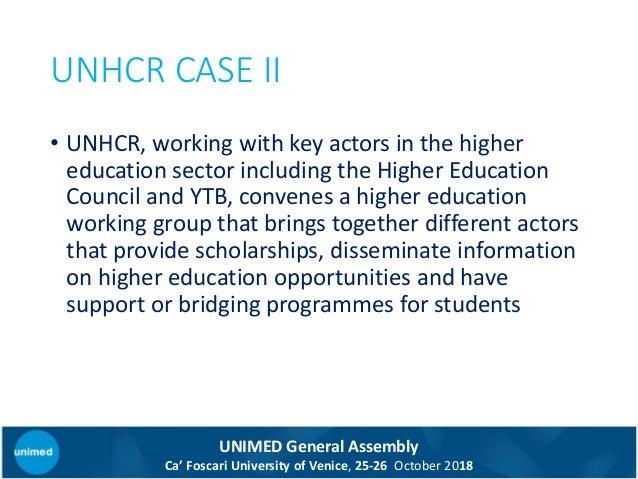 UNHCR CASE II

• UNHCR, working with key actors in the higher education sector including the Higher Education Council and YTB, convenes a higher education working group that brings together different actors that provide scholarships, disseminate information on higher education opportunities and have support or bridging programmes for students

unimed

UNIMED General Assembly
Ca' Foscari University of Venice, 25-26 October 2018